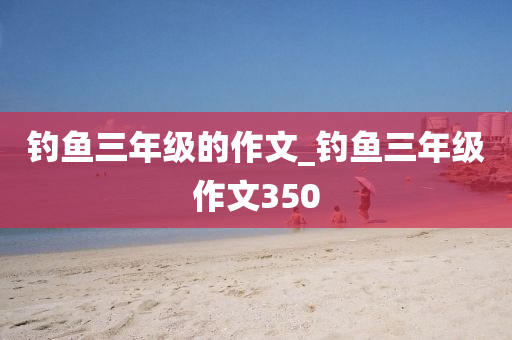 钓鱼三年级的作文_钓鱼三年级作文350